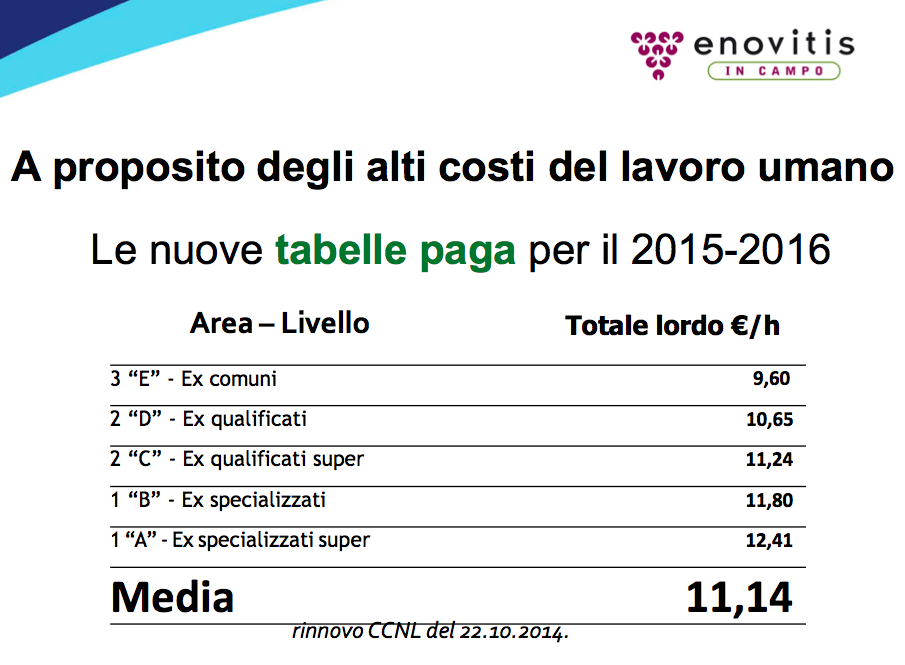 enovitis
IN CAMPO

A proposito degli alti costi del lavoro umano

Le nuove tabelle paga per il 2015-2016

| Area – Livello | Totale lordo €/h |
|---|---|
| 3 "E" - Ex comuni | 9,60 |
| 2 "D" - Ex qualificati | 10,65 |
| 2 "C" - Ex qualificati super | 11,24 |
| 1 "B" - Ex specializzati | 11,80 |
| 1 "A" - Ex specializzati super | 12,41 |
| Media | 11,14 |

rinnovo CCNL del 22.10.2014.